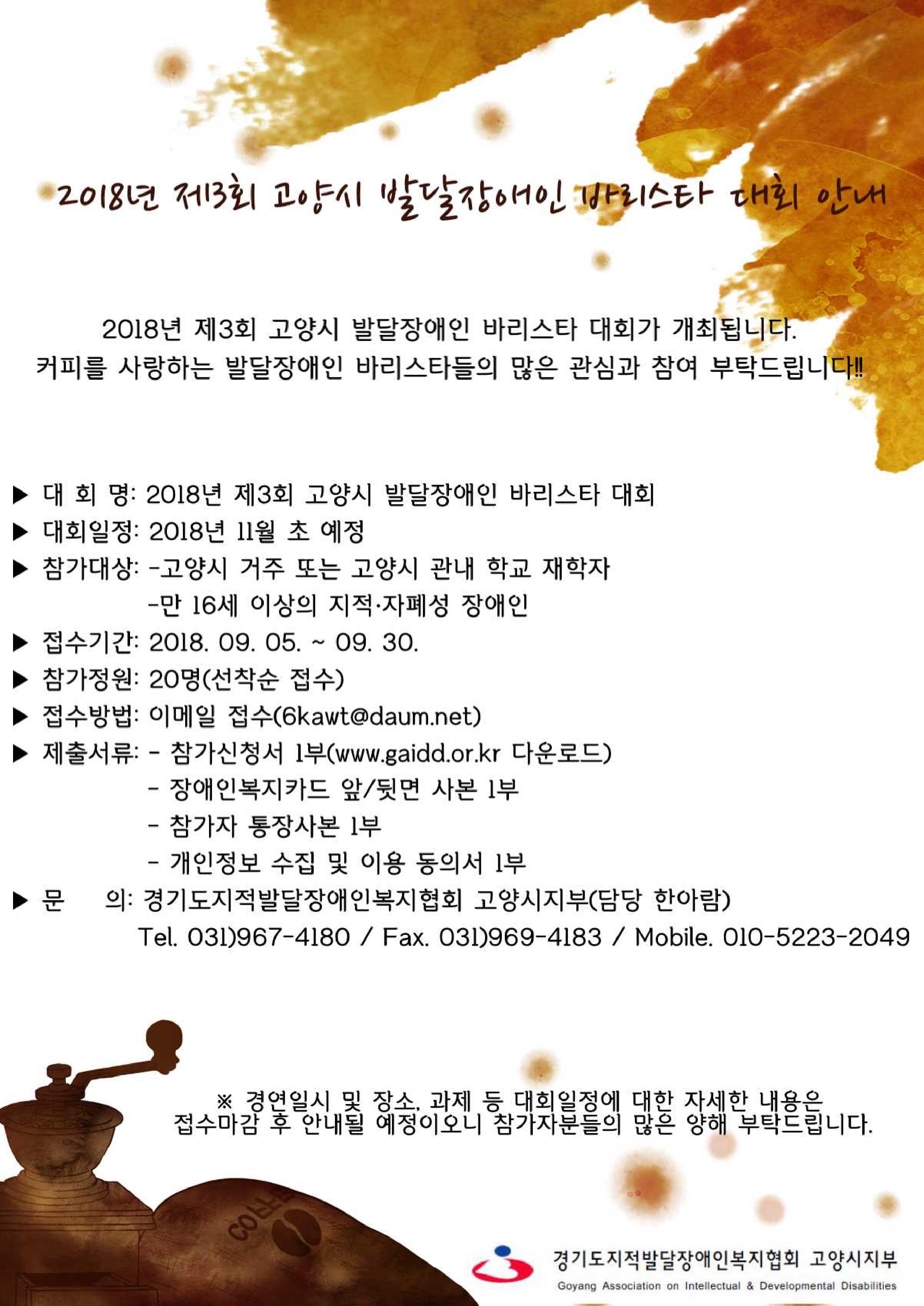 2018년 제3회 고양시 발달장애인 바리스타 대회 안내

2018년 제3회 고양시 발달장애인 바리스타 대회가 개최됩니다. 커피를 사랑하는 발달장애인 바리스타들의 많은 관심과 참여 부탁드립니다!!

▶ 대 회 명: 2018년 제3회 고양시 발달장애인 바리스타 대회
▶ 대회일정: 2018년 11월 초 예정
▶ 참가대상: -고양시 거주 또는 고양시 관내 학교 재학자
-만 16세 이상의 지적·자폐성 장애인
▶ 접수기간: 2018. 09. 05. ~ 09. 30.
▶ 참가정원: 20명(선착순 접수)
▶ 접수방법: 이메일 접수(6kawt@daum.net)
▶ 제출서류: - 참가신청서 1부(www.gaidd.or.kr 다운로드)
- 장애인복지카드 앞/뒷면 사본 1부
- 참가자 통장사본 1부
- 개인정보 수집 및 이용 동의서 1부
▶ 문 의: 경기도지적발달장애인복지협회 고양시지부(담당 한아람)
Tel. 031)967-4180 / Fax. 031)969-4183 / Mobile. 010-5223-2049

※ 경연일시 및 장소, 과제 등 대회일정에 대한 자세한 내용은 접수마감 후 안내될 예정이오니 참가자분들의 많은 양해 부탁드립니다.

COFFEE

경기도지적발달장애인복지협회 고양시지부
Goyang Association on Intellectual & Developmental Disabilities